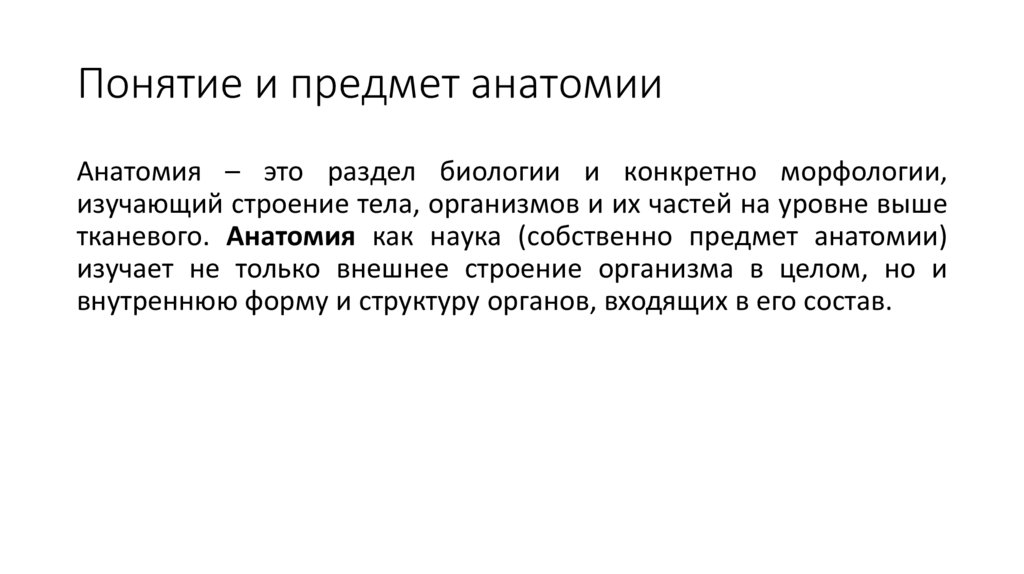 Понятие и предмет анатомии

Анатомия – это раздел биологии и конкретно морфологии, изучающий строение тела, организмов и их частей на уровне выше тканевого. Анатомия как наука (собственно предмет анатомии) изучает не только внешнее строение организма в целом, но и внутреннюю форму и структуру органов, входящих в его состав.